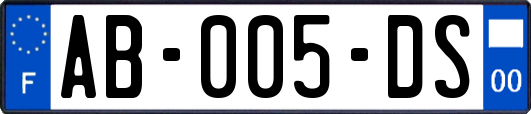 F
AB-005-DS
00